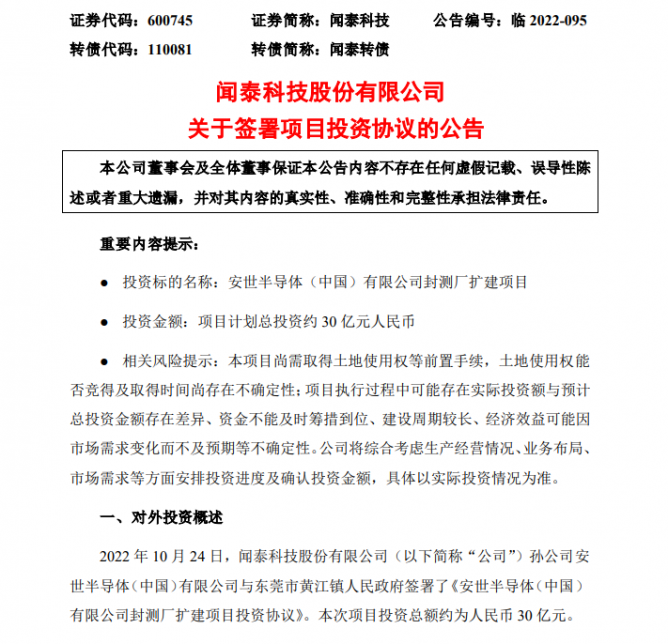 证券代码：600745　　证券简称：闻泰科技　　公告编号：临 2022-095
转债代码：110081　　转债简称：闻泰转债

闻泰科技股份有限公司
关于签署项目投资协议的公告

本公司董事会及全体董事保证本公告内容不存在任何虚假记载、误导性陈述或者重大遗漏，并对其内容的真实性、准确性和完整性承担法律责任。

重要内容提示：

● 投资标的名称：安世半导体（中国）有限公司封测厂扩建项目

● 投资金额：项目计划总投资约 30 亿元人民币

● 相关风险提示：本项目尚需取得土地使用权等前置手续，土地使用权能否竞得及取得时间尚存在不确定性；项目执行过程中可能存在实际投资额与预计总投资金额存在差异、资金不能及时筹措到位、建设周期较长、经济效益可能因市场需求变化而不及预期等不确定性。公司将综合考虑生产经营情况、业务布局、市场需求等方面安排投资进度及确认投资金额，具体以实际投资情况为准。

一、对外投资概述

2022 年 10 月 24 日，闻泰科技股份有限公司（以下简称“公司”）孙公司安世半导体（中国）有限公司与东莞市黄江镇人民政府签署了《安世半导体（中国）有限公司封测厂扩建项目投资协议》。本次项目投资总额约为人民币 30 亿元。